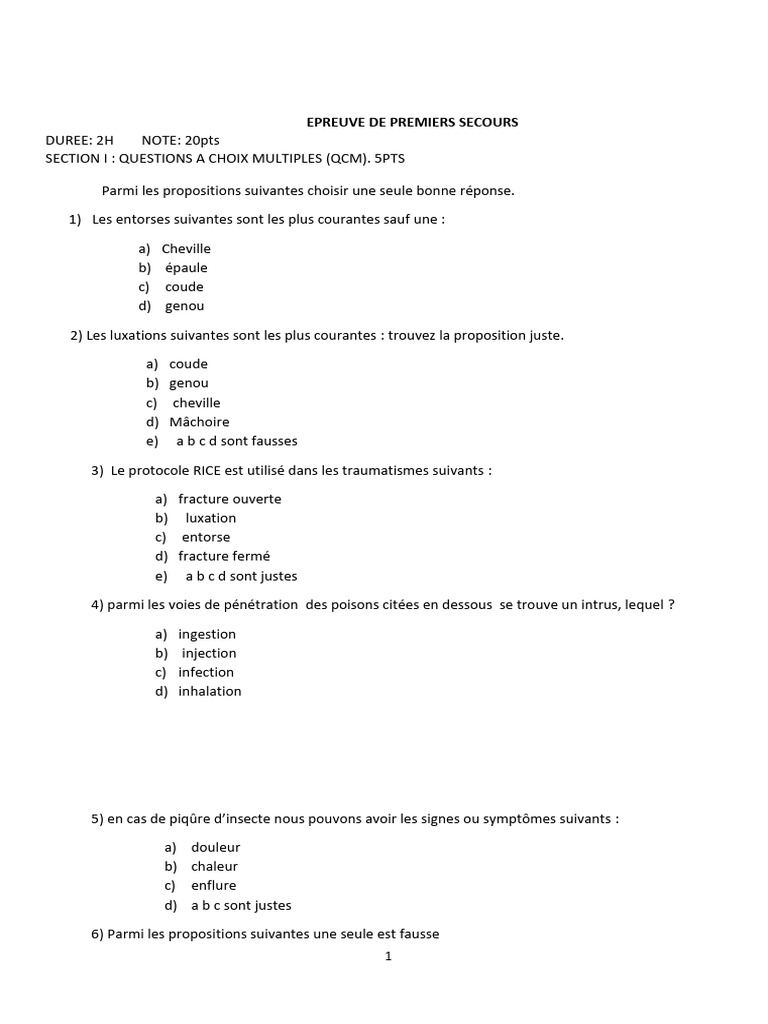 EPREUVE DE PREMIERS SECOURS

DUREE: 2H NOTE: 20pts
SECTION I : QUESTIONS A CHOIX MULTIPLES (QCM). 5PTS

Parmi les propositions suivantes choisir une seule bonne réponse.

1) Les entorses suivantes sont les plus courantes sauf une :

a) Cheville
b) épaule
c) coude
d) genou

2) Les luxations suivantes sont les plus courantes : trouvez la proposition juste.

a) coude
b) genou
c) cheville
d) Mâchoire
e) a b c d sont fausses

3) Le protocole RICE est utilisé dans les traumatismes suivants :

a) fracture ouverte
b) luxation
c) entorse
d) fracture fermé
e) a b c d sont justes

4) parmi les voies de pénétration des poisons citées en dessous se trouve un intrus, lequel ?

a) ingestion
b) injection
c) infection
d) inhalation

5) en cas de piqûre d'insecte nous pouvons avoir les signes ou symptômes suivants :

a) douleur
b) chaleur
c) enflure
d) a b c sont justes

6) Parmi les propositions suivantes une seule est fausse

1